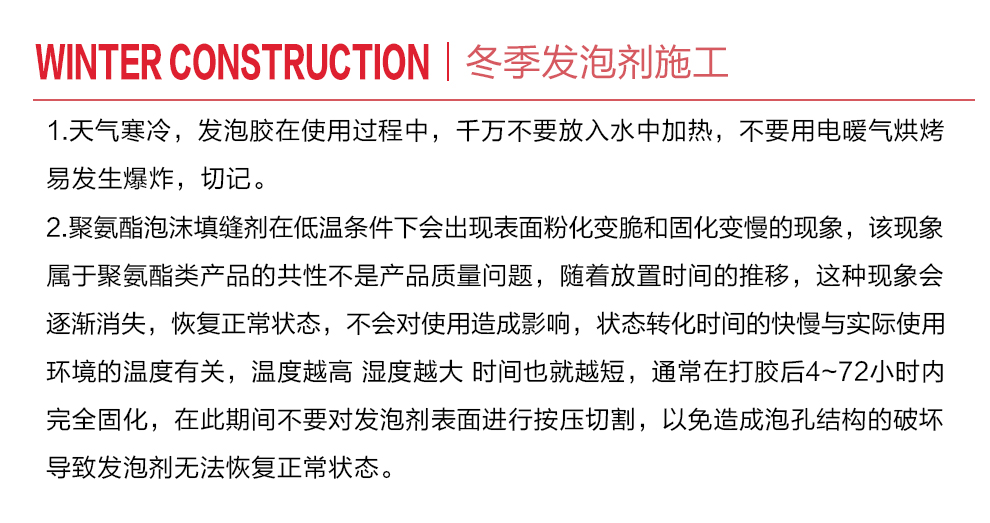 WINTER CONSTRUCTION | 冬季发泡剂施工

1.天气寒冷，发泡胶在使用过程中，千万不要放入水中加热，不要用电暖气烘烤易发生爆炸，切记。

2.聚氨酯泡沫填缝剂在低温条件下会出现表面粉化变脆和固化变慢的现象，该现象属于聚氨酯类产品的共性不是产品质量问题，随着放置时间的推移，这种现象会逐渐消失，恢复正常状态，不会对使用造成影响，状态转化时间的快慢与实际使用环境的温度有关，温度越高 湿度越大 时间也就越短，通常在打胶后4~72小时内完全固化，在此期间不要对发泡剂表面进行按压切割，以免造成泡孔结构的破坏导致发泡剂无法恢复正常状态。